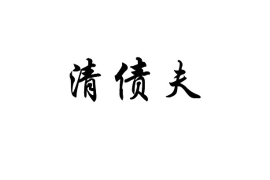 清债夫